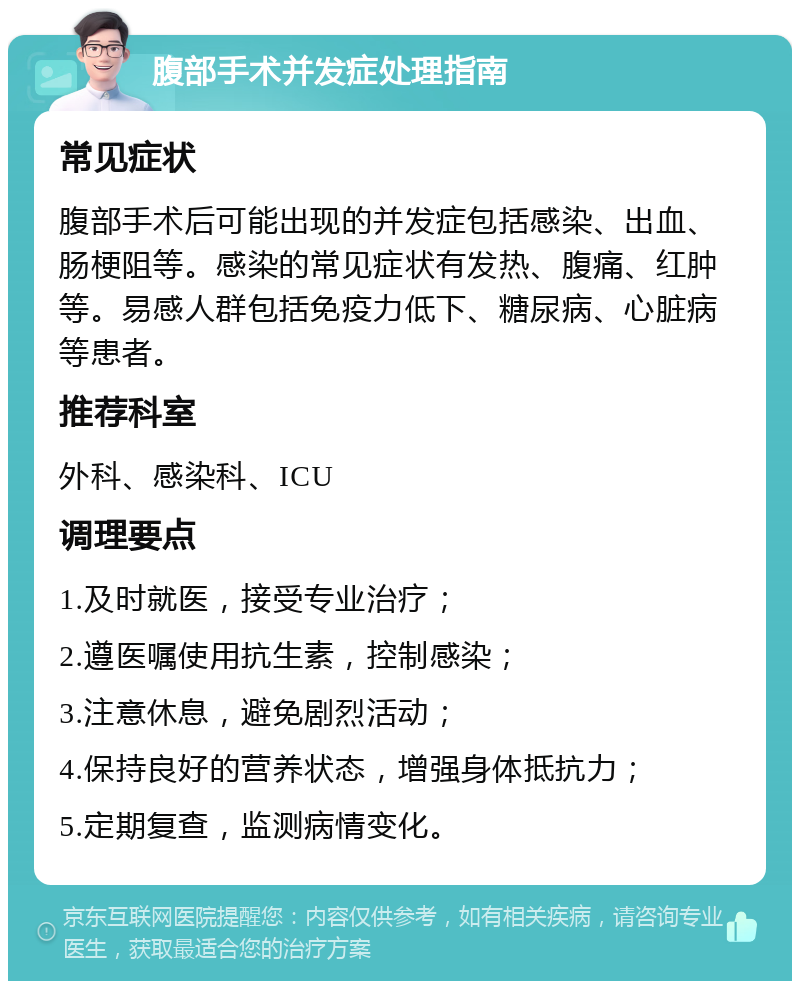 腹部手术并发症处理指南

常见症状

腹部手术后可能出现的并发症包括感染、出血、肠梗阻等。感染的常见症状有发热、腹痛、红肿等。易感人群包括免疫力低下、糖尿病、心脏病等患者。

推荐科室

外科、感染科、ICU

调理要点

1.及时就医，接受专业治疗；

2.遵医嘱使用抗生素，控制感染；

3.注意休息，避免剧烈活动；

4.保持良好的营养状态，增强身体抵抗力；

5.定期复查，监测病情变化。

京东互联网医院提醒您：内容仅供参考，如有相关疾病，请咨询专业医生，获取最适合您的治疗方案